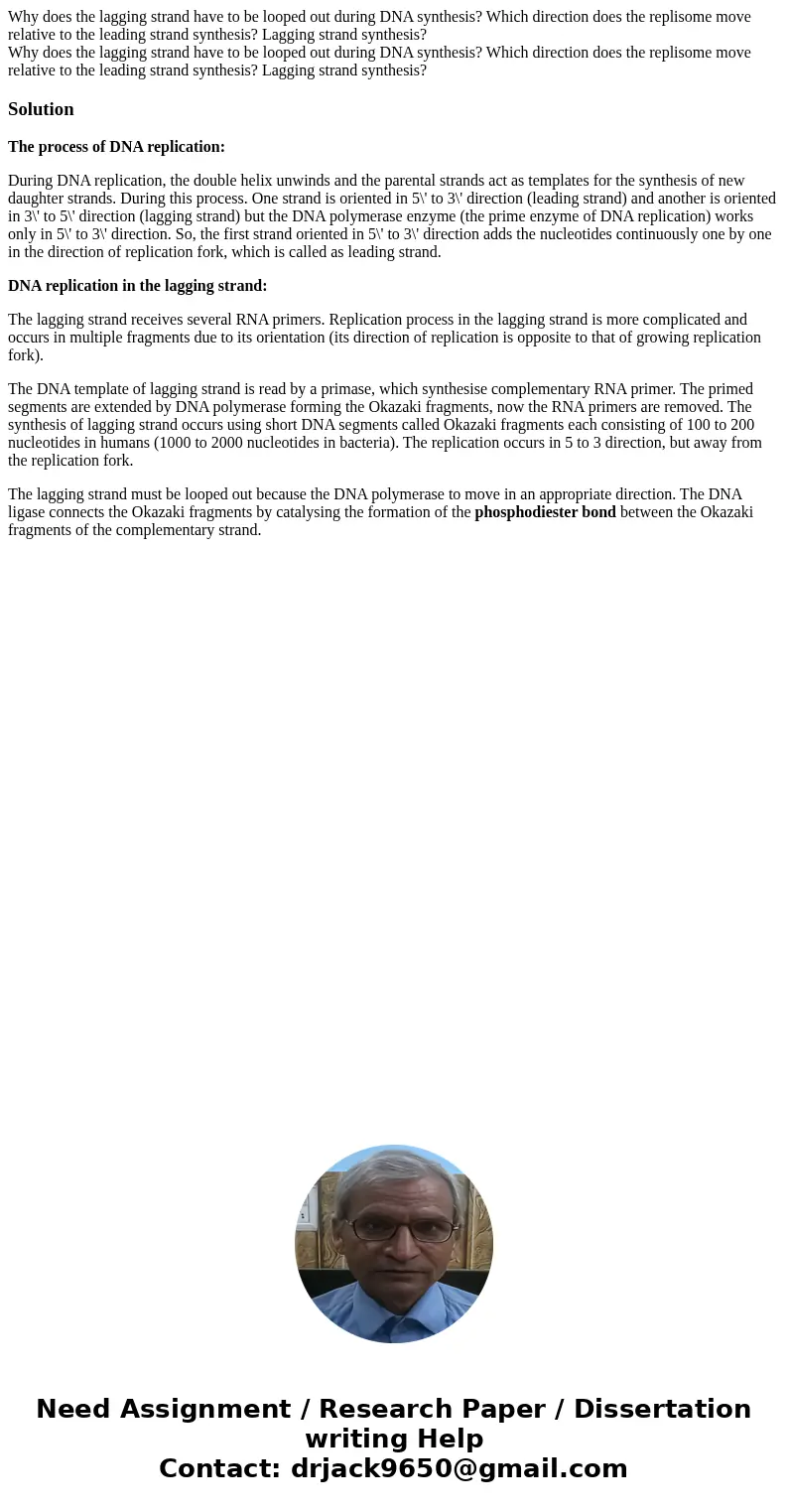 Why does the lagging strand have to be looped out during DNA synthesis? Which direction does the replisome move relative to the leading strand synthesis? Lagging strand synthesis?
Why does the lagging strand have to be looped out during DNA synthesis? Which direction does the replisome move relative to the leading strand synthesis? Lagging strand synthesis?

Solution

The process of DNA replication:

During DNA replication, the double helix unwinds and the parental strands act as templates for the synthesis of new daughter strands. During this process. One strand is oriented in 5\' to 3\' direction (leading strand) and another is oriented in 3\' to 5\' direction (lagging strand) but the DNA polymerase enzyme (the prime enzyme of DNA replication) works only in 5\' to 3\' direction. So, the first strand oriented in 5\' to 3\' direction adds the nucleotides continuously one by one in the direction of replication fork, which is called as leading strand.

DNA replication in the lagging strand:

The lagging strand receives several RNA primers. Replication process in the lagging strand is more complicated and occurs in multiple fragments due to its orientation (its direction of replication is opposite to that of growing replication fork).

The DNA template of lagging strand is read by a primase, which synthesise complementary RNA primer. The primed segments are extended by DNA polymerase forming the Okazaki fragments, now the RNA primers are removed. The synthesis of lagging strand occurs using short DNA segments called Okazaki fragments each consisting of 100 to 200 nucleotides in humans (1000 to 2000 nucleotides in bacteria). The replication occurs in 5 to 3 direction, but away from the replication fork.

The lagging strand must be looped out because the DNA polymerase to move in an appropriate direction. The DNA ligase connects the Okazaki fragments by catalysing the formation of the phosphodiester bond between the Okazaki fragments of the complementary strand.

Need Assignment / Research Paper / Dissertation writing Help
Contact: drjack9650@gmail.com